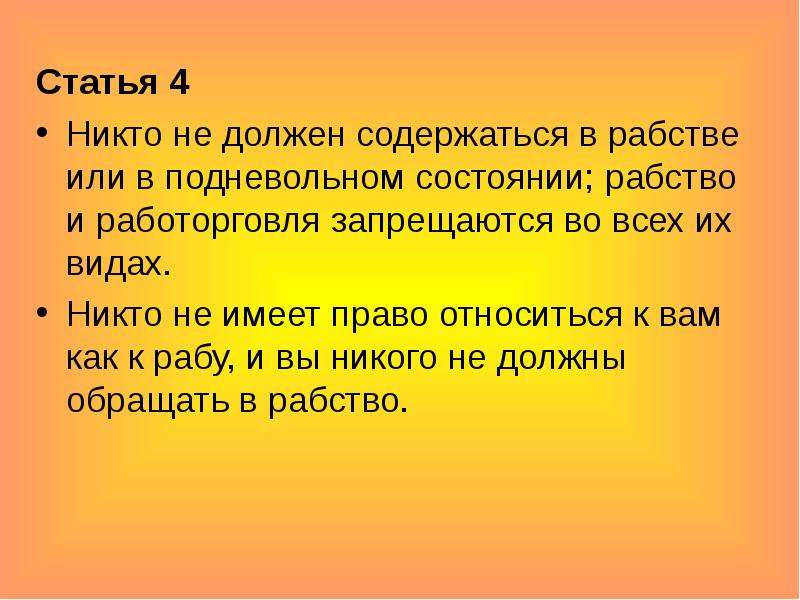 Статья 4

• Никто не должен содержаться в рабстве или в подневольном состоянии; рабство и работорговля запрещаются во всех их видах.

• Никто не имеет право относиться к вам как к рабу, и вы никого не должны обращать в рабство.